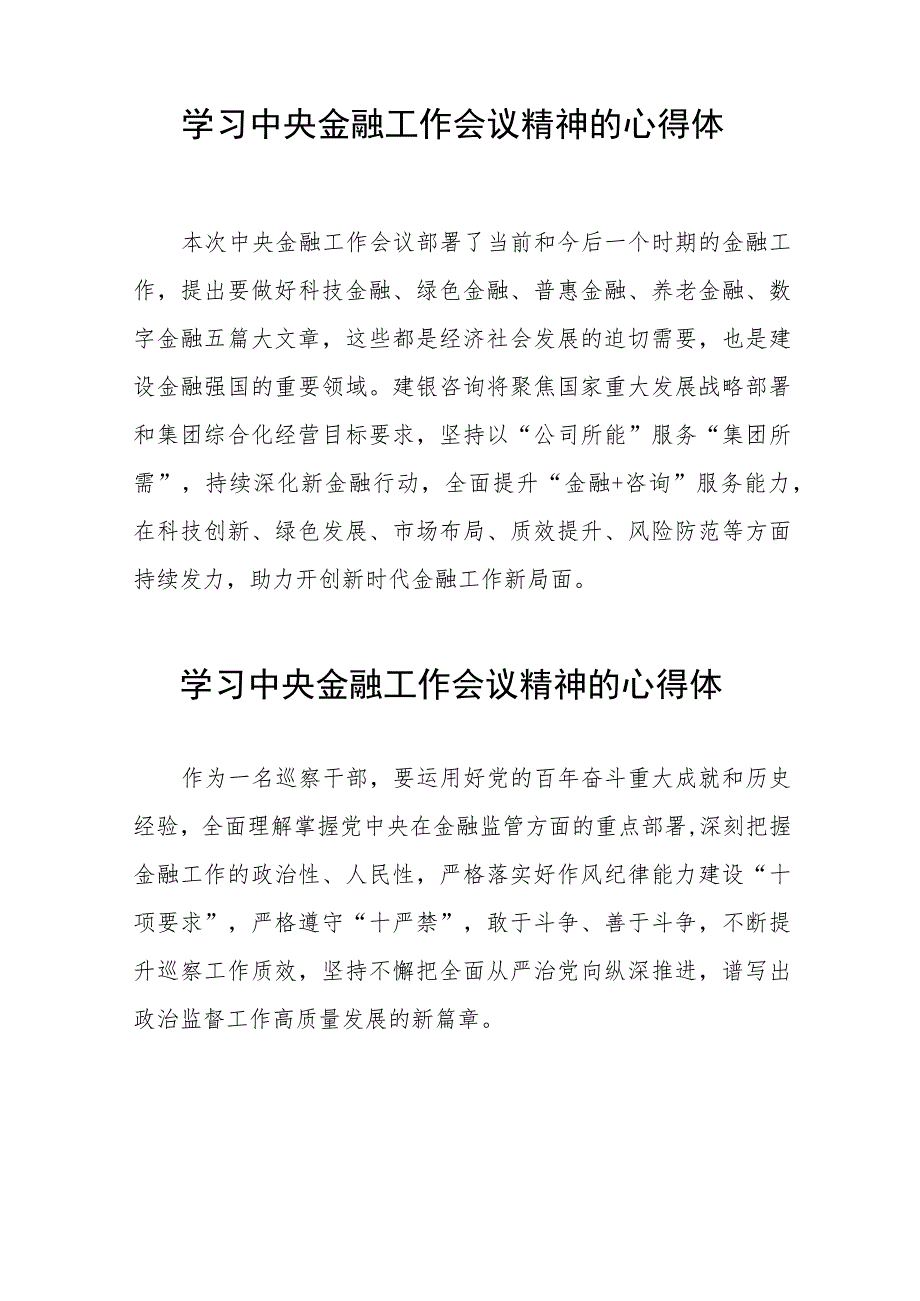 学习中央金融工作会议精神的心得体

本次中央金融工作会议部署了当前和今后一个时期的金融工作，提出要做好科技金融、绿色金融、普惠金融、养老金融、数字金融五篇大文章，这些都是经济社会发展的迫切需要，也是建设金融强国的重要领域。建银咨询将聚焦国家重大发展战略部署和集团综合化经营目标要求，坚持以“公司所能”服务“集团所需”，持续深化新金融行动，全面提升“金融+咨询”服务能力，在科技创新、绿色发展、市场布局、质效提升、风险防范等方面持续发力，助力开创新时代金融工作新局面。

学习中央金融工作会议精神的心得体

作为一名巡察干部，要运用好党的百年奋斗重大成就和历史经验，全面理解掌握党中央在金融监管方面的重点部署,深刻把握金融工作的政治性、人民性，严格落实好作风纪律能力建设“十项要求”，严格遵守“十严禁”，敢于斗争、善于斗争，不断提升巡察工作质效，坚持不懈把全面从严治党向纵深推进，谱写出政治监督工作高质量发展的新篇章。